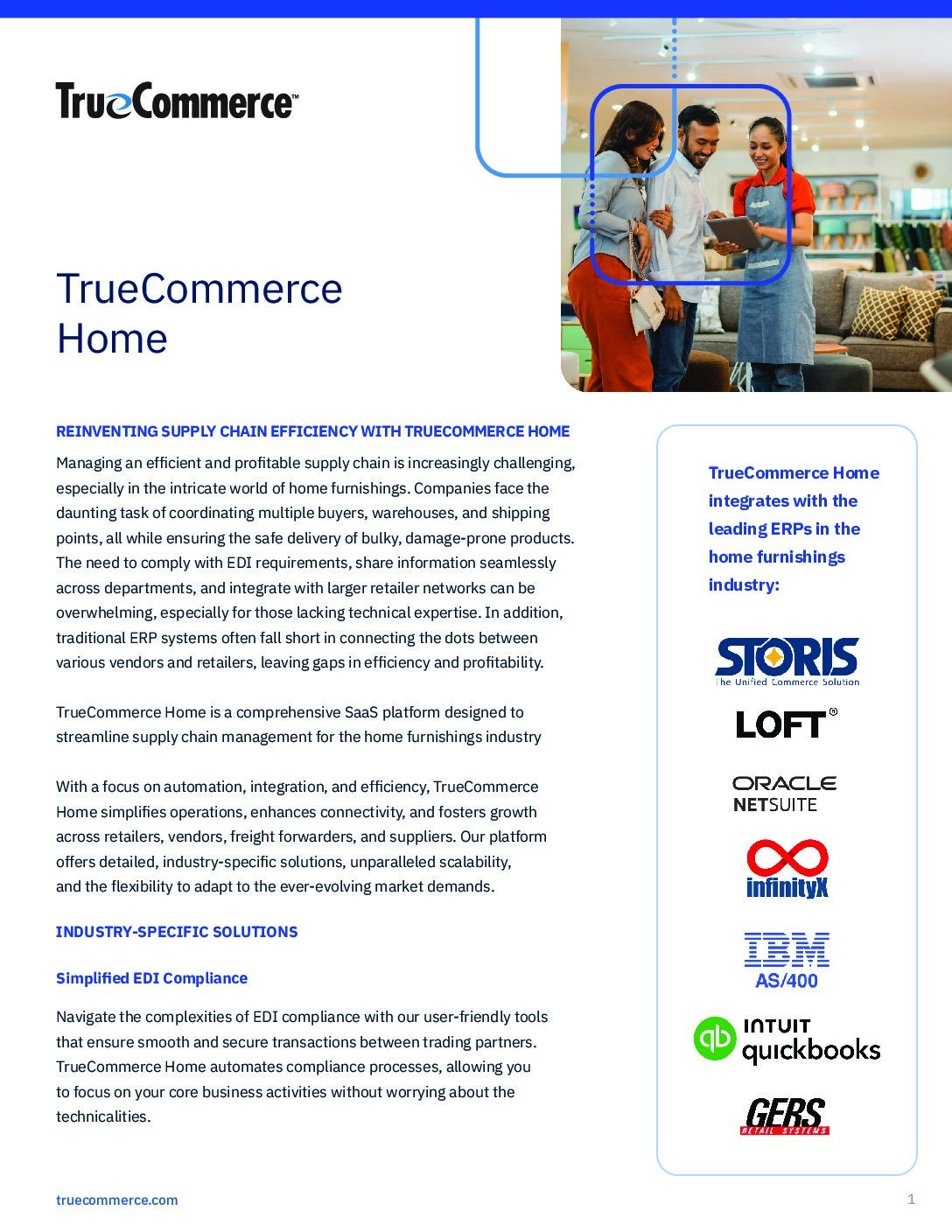 TrueCommerce™

TrueCommerce Home

REINVENTING SUPPLY CHAIN EFFICIENCY WITH TRUECOMMERCE HOME

Managing an efficient and profitable supply chain is increasingly challenging, especially in the intricate world of home furnishings. Companies face the daunting task of coordinating multiple buyers, warehouses, and shipping points, all while ensuring the safe delivery of bulky, damage-prone products. The need to comply with EDI requirements, share information seamlessly across departments, and integrate with larger retailer networks can be overwhelming, especially for those lacking technical expertise. In addition, traditional ERP systems often fall short in connecting the dots between various vendors and retailers, leaving gaps in efficiency and profitability.

TrueCommerce Home is a comprehensive SaaS platform designed to streamline supply chain management for the home furnishings industry

With a focus on automation, integration, and efficiency, TrueCommerce Home simplifies operations, enhances connectivity, and fosters growth across retailers, vendors, freight forwarders, and suppliers. Our platform offers detailed, industry-specific solutions, unparalleled scalability, and the flexibility to adapt to the ever-evolving market demands.

INDUSTRY-SPECIFIC SOLUTIONS

Simplified EDI Compliance

Navigate the complexities of EDI compliance with our user-friendly tools that ensure smooth and secure transactions between trading partners. TrueCommerce Home automates compliance processes, allowing you to focus on your core business activities without worrying about the technicalities.

TrueCommerce Home integrates with the leading ERPs in the home furnishings industry:

STORIS
The Unified Commerce Solution

LOFT®

ORACLE
NETSUITE

infinityX

IBM
AS/400

INTUIT
quickbooks

GERS
RETAIL SYSTEMS

truecommerce.com

1